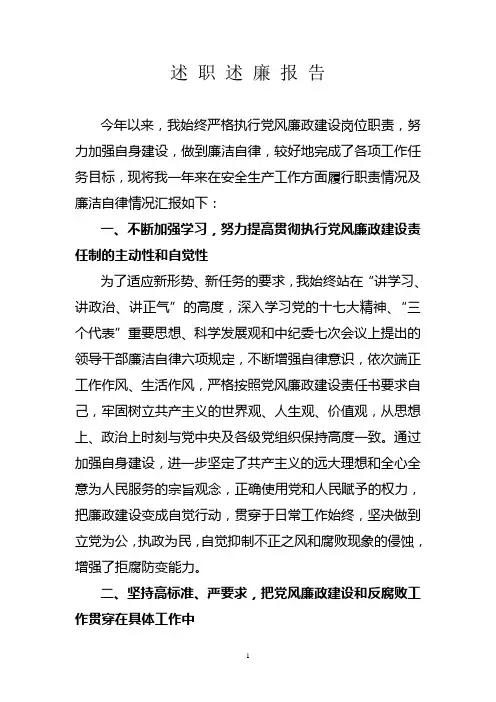 述职述廉报告

今年以来，我始终严格执行党风廉政建设岗位职责，努力加强自身建设，做到廉洁自律，较好地完成了各项工作任务目标，现将我一年来在安全生产工作方面履行职责情况及廉洁自律情况汇报如下：

一、不断加强学习，努力提高贯彻执行党风廉政建设责任制的主动性和自觉性

为了适应新形势、新任务的要求，我始终站在“讲学习、讲政治、讲正气”的高度，深入学习党的十七大精神、“三个代表”重要思想、科学发展观和中纪委七次会议上提出的领导干部廉洁自律六项规定，不断增强自律意识，依次端正工作作风、生活作风，严格按照党风廉政建设责任书要求自己，牢固树立共产主义的世界观、人生观、价值观，从思想上、政治上时刻与党中央及各级党组织保持高度一致。通过加强自身建设，进一步坚定了共产主义的远大理想和全心全意为人民服务的宗旨观念，正确使用党和人民赋予的权力，把廉政建设变成自觉行动，贯穿于日常工作始终，坚决做到立党为公，执政为民，自觉抑制不正之风和腐败现象的侵蚀，增强了拒腐防变能力。

二、坚持高标准、严要求，把党风廉政建设和反腐败工作贯穿在具体工作中

1